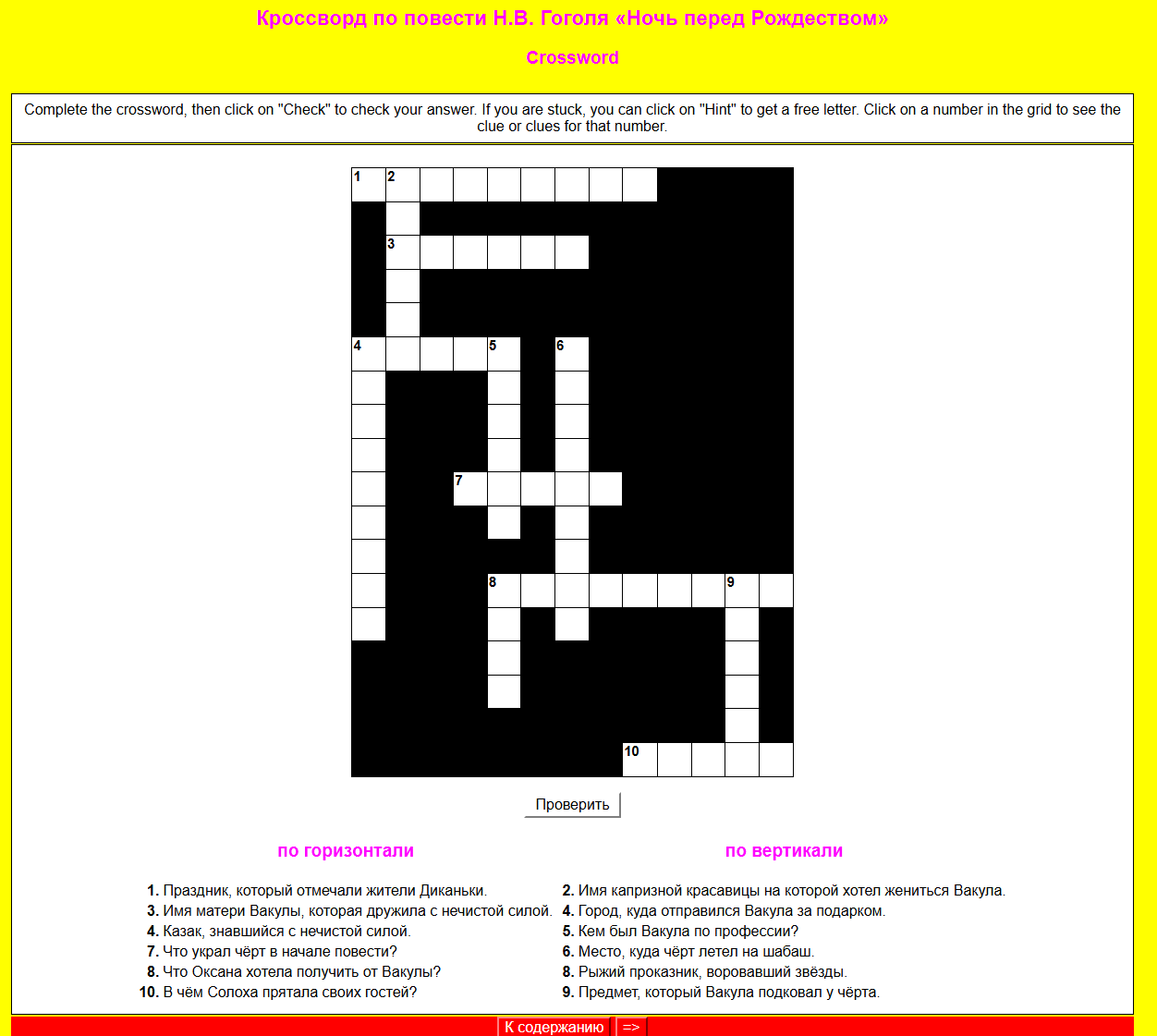 Кроссворд по повести Н.В. Гоголя «Ночь перед Рождеством»

Crossword

Complete the crossword, then click on "Check" to check your answer. If you are stuck, you can click on "Hint" to get a free letter. Click on a number in the grid to see the clue or clues for that number.

1 2 3 4 5 6 7 8 9 10

Проверить

по горизонтали

1. Праздник, который отмечали жители Диканьки.
3. Имя матери Вакулы, которая дружила с нечистой силой.
4. Казак, знавшийся с нечистой силой.
7. Что украл чёрт в начале повести?
8. Что Оксана хотела получить от Вакулы?
10. В чём Солоха прятала своих гостей?

по вертикали

2. Имя капризной красавицы на которой хотел жениться Вакула.
4. Город, куда отправился Вакула за подарком.
5. Кем был Вакула по профессии?
6. Место, куда чёрт летел на шабаш.
8. Рыжий проказник, воровавший звёзды.
9. Предмет, который Вакула подковал у чёрта.

К содержанию =>